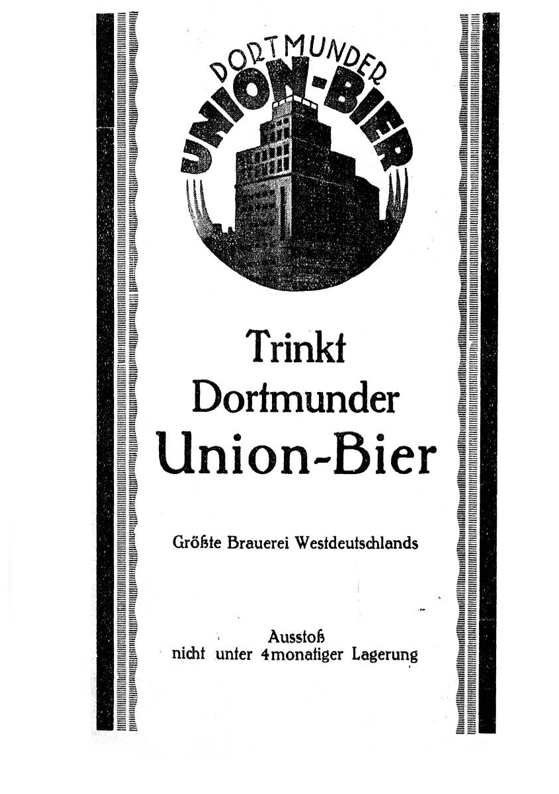 DORTMUNDER
UNION-BIER

Trinkt
Dortmunder
Union-Bier

Größte Brauerei Westdeutschlands

Ausstoß
nicht unter 4monatiger Lagerung